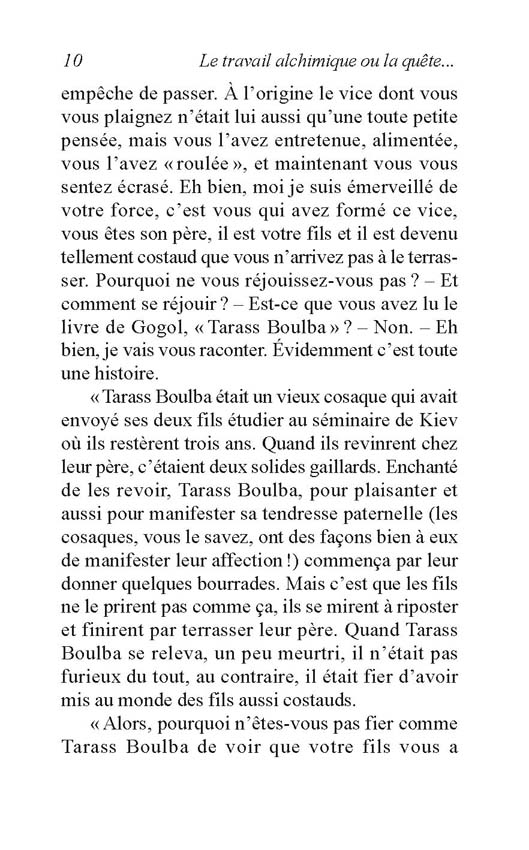 10 Le travail alchimique ou la quête...

empêche de passer. À l'origine le vice dont vous vous plaignez n'était lui aussi qu'une toute petite pensée, mais vous l'avez entretenue, alimentée, vous l'avez « roulée », et maintenant vous vous sentez écrasé. Eh bien, moi je suis émerveillé de votre force, c'est vous qui avez formé ce vice, vous êtes son père, il est votre fils et il est devenu tellement costaud que vous n'arrivez pas à le terrasser. Pourquoi ne vous réjouissez-vous pas ? – Et comment se réjouir ? – Est-ce que vous avez lu le livre de Gogol, « Tarass Boulba » ? – Non. – Eh bien, je vais vous raconter. Évidemment c'est toute une histoire.

« Tarass Boulba était un vieux cosaque qui avait envoyé ses deux fils étudier au séminaire de Kiev où ils restèrent trois ans. Quand ils revinrent chez leur père, c'étaient deux solides gaillards. Enchanté de les revoir, Tarass Boulba, pour plaisanter et aussi pour manifester sa tendresse paternelle (les cosaques, vous le savez, ont des façons bien à eux de manifester leur affection !) commença par leur donner quelques bourrades. Mais c'est que les fils ne le prirent pas comme ça, ils se mirent à riposter et finirent par terrasser leur père. Quand Tarass Boulba se releva, un peu meurtri, il n'était pas furieux du tout, au contraire, il était fier d'avoir mis au monde des fils aussi costauds.

« Alors, pourquoi n'êtes-vous pas fier comme Tarass Boulba de voir que votre fils vous a